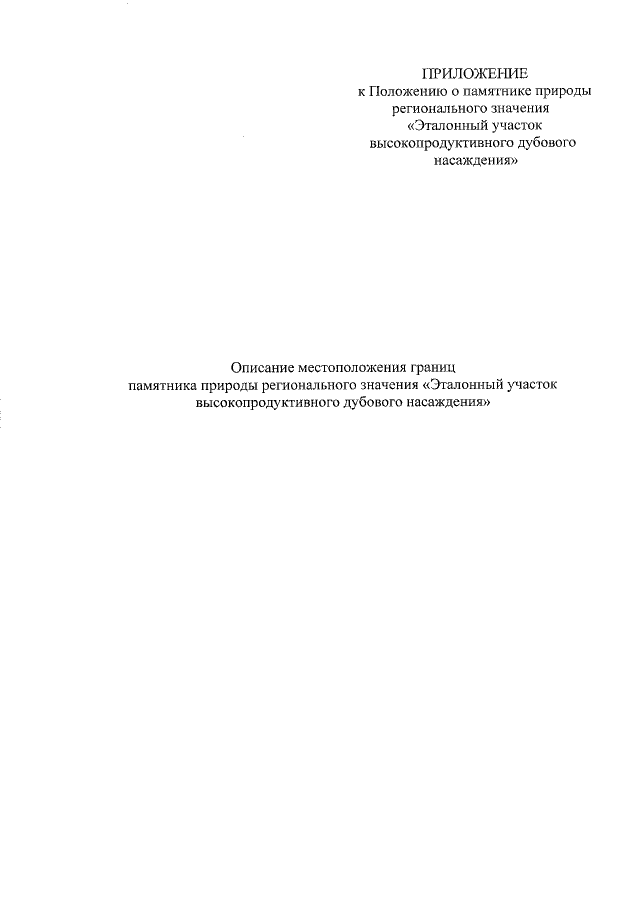 ПРИЛОЖЕНИЕ
к Положению о памятнике природы регионального значения «Эталонный участок высокопродуктивного дубового насаждения»

Описание местоположения границ
памятника природы регионального значения «Эталонный участок высокопродуктивного дубового насаждения»